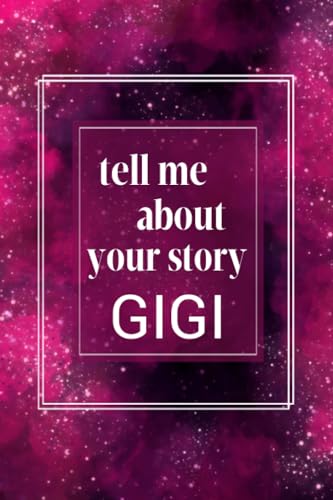 tell me
about
your story
GIGI